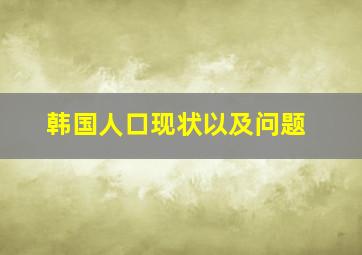 韩国人口现状以及问题